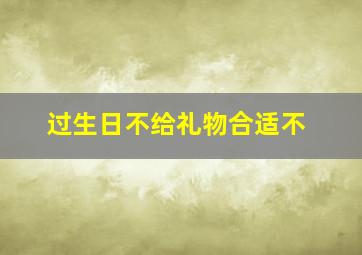 过生日不给礼物合适不